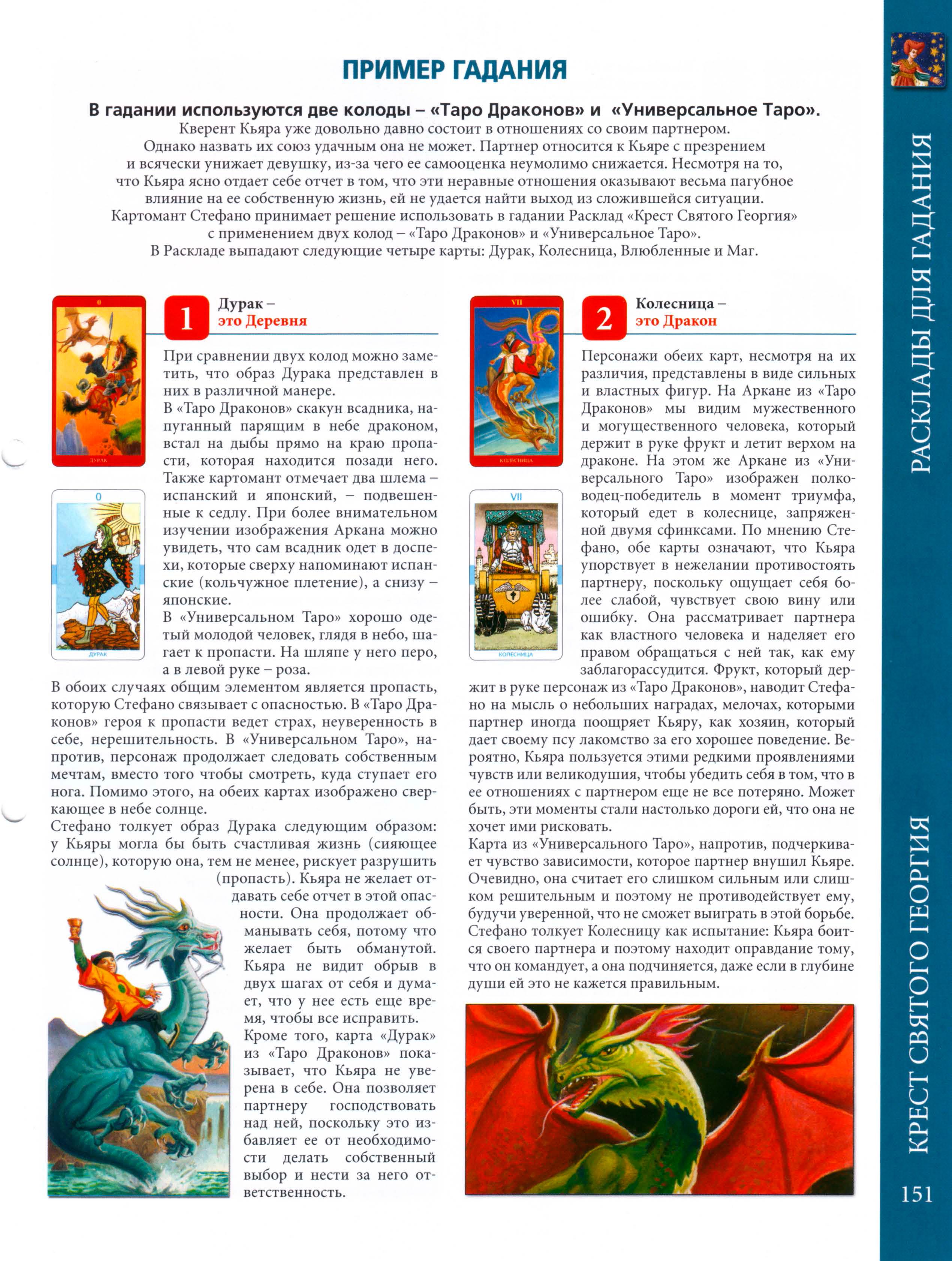 ПРИМЕР ГАДАНИЯ

В гадании используются две колоды – «Таро Драконов» и «Универсальное Таро».

Кверент Кьяра уже довольно давно состоит в отношениях со своим партнером. Однако назвать их союз удачным она не может. Партнер относится к Кьяре с презрением и всячески унижает девушку, из-за чего ее самооценка неумолимо снижается. Несмотря на то, что Кьяра ясно отдает себе отчет в том, что эти неравные отношения оказывают весьма пагубное влияние на ее собственную жизнь, ей не удается найти выход из сложившейся ситуации. Картомант Стефано принимает решение использовать в гадании Расклад «Крест Святого Георгия» с применением двух колод – «Таро Драконов» и «Универсальное Таро». В Раскладе выпадают следующие четыре карты: Дурак, Колесница, Влюбленные и Маг.

0
ДУРАК

0
ДУРАК

1 Дурак – это Деревня

При сравнении двух колод можно заметить, что образ Дурака представлен в них в различной манере.
В «Таро Драконов» скакун всадника, напуганный парящим в небе драконом, встал на дыбы прямо на краю пропасти, которая находится позади него. Также картомант отмечает два шлема – испанский и японский, – подвешенные к седлу. При более внимательном изучении изображения Аркана можно увидеть, что сам всадник одет в доспехи, которые сверху напоминают испанские (кольчужное плетение), а снизу – японские.
В «Универсальном Таро» хорошо одетый молодой человек, глядя в небо, шагает к пропасти. На шляпе у него перо, а в левой руке – роза.
В обоих случаях общим элементом является пропасть, которую Стефано связывает с опасностью. В «Таро Драконов» героя к пропасти ведет страх, неуверенность в себе, нерешительность. В «Универсальном Таро», напротив, персонаж продолжает следовать собственным мечтам, вместо того чтобы смотреть, куда ступает его нога. Помимо этого, на обеих картах изображено сверкающее в небе солнце.
Стефано толкует образ Дурака следующим образом: у Кьяры могла бы быть счастливая жизнь (сияющее солнце), которую она, тем не менее, рискует разрушить (пропасть). Кьяра не желает отдавать себе отчет в этой опасности. Она продолжает обманывать себя, потому что желает быть обманутой. Кьяра не видит обрыв в двух шагах от себя и думает, что у нее есть еще время, чтобы все исправить.
Кроме того, карта «Дурак» из «Таро Драконов» показывает, что Кьяра не уверена в себе. Она позволяет партнеру господствовать над ней, поскольку это избавляет ее от необходимости делать собственный выбор и нести за него ответственность.

VII
КОЛЕСНИЦА

VII
КОЛЕСНИЦА

2 Колесница – это Дракон

Персонажи обеих карт, несмотря на их различия, представлены в виде сильных и властных фигур. На Аркане из «Таро Драконов» мы видим мужественного и могущественного человека, который держит в руке фрукт и летит верхом на драконе. На этом же Аркане из «Универсального Таро» изображен полководец-победитель в момент триумфа, который едет в колеснице, запряженной двумя сфинксами. По мнению Стефано, обе карты означают, что Кьяра упорствует в нежелании противостоять партнеру, поскольку ощущает себя более слабой, чувствует свою вину или ошибку. Она рассматривает партнера как властного человека и наделяет его правом обращаться с ней так, как ему заблагорассудится. Фрукт, который держит в руке персонаж из «Таро Драконов», наводит Стефано на мысль о небольших наградах, мелочах, которыми партнер иногда поощряет Кьяру, как хозяин, который дает своему псу лакомство за его хорошее поведение. Вероятно, Кьяра пользуется этими редкими проявлениями чувств или великодушия, чтобы убедить себя в том, что в ее отношениях с партнером еще не все потеряно. Может быть, эти моменты стали настолько дороги ей, что она не хочет ими рисковать.
Карта из «Универсального Таро», напротив, подчеркивает чувство зависимости, которое партнер внушил Кьяре. Очевидно, она считает его слишком сильным или слишком решительным и поэтому не противодействует ему, будучи уверенной, что не сможет выиграть в этой борьбе. Стефано толкует Колесницу как испытание: Кьяра боится своего партнера и поэтому находит оправдание тому, что он командует, а она подчиняется, даже если в глубине души ей это не кажется правильным.

РАСКЛАДЫ ДЛЯ ГАДАНИЯ

КРЕСТ СВЯТОГО ГЕОРГИЯ

151